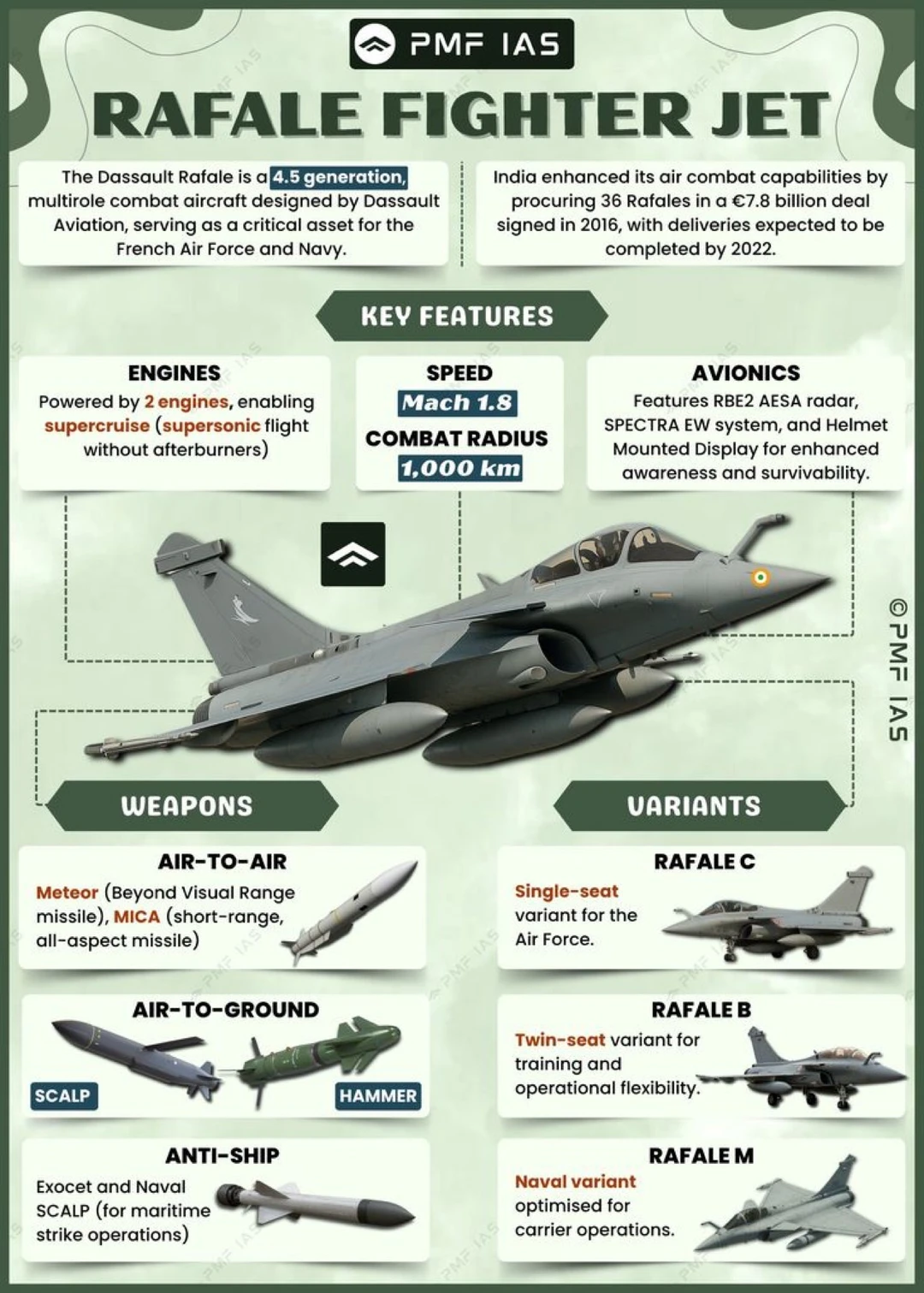 PMF IAS

RAFALE FIGHTER JET

The Dassault Rafale is a 4.5 generation, multirole combat aircraft designed by Dassault Aviation, serving as a critical asset for the French Air Force and Navy.

India enhanced its air combat capabilities by procuring 36 Rafales in a €7.8 billion deal signed in 2016, with deliveries expected to be completed by 2022.

KEY FEATURES

ENGINES
Powered by 2 engines, enabling supercruise (supersonic flight without afterburners)

SPEED
Mach 1.8
COMBAT RADIUS
1,000 km

AVIONICS
Features RBE2 AESA radar, SPECTRA EW system, and Helmet Mounted Display for enhanced awareness and survivability.

©PMF IAS

WEAPONS

AIR-TO-AIR
Meteor (Beyond Visual Range missile), MICA (short-range, all-aspect missile)

AIR-TO-GROUND
SCALP
HAMMER

ANTI-SHIP
Exocet and Naval SCALP (for maritime strike operations)

VARIANTS

RAFALE C
Single-seat variant for the Air Force.

RAFALE B
Twin-seat variant for training and operational flexibility.

RAFALE M
Naval variant optimised for carrier operations.